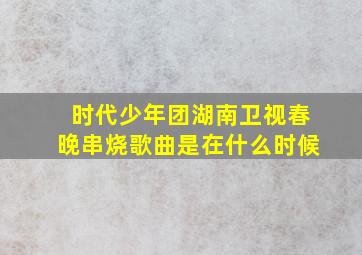 时代少年团湖南卫视春晚串烧歌曲是在什么时候